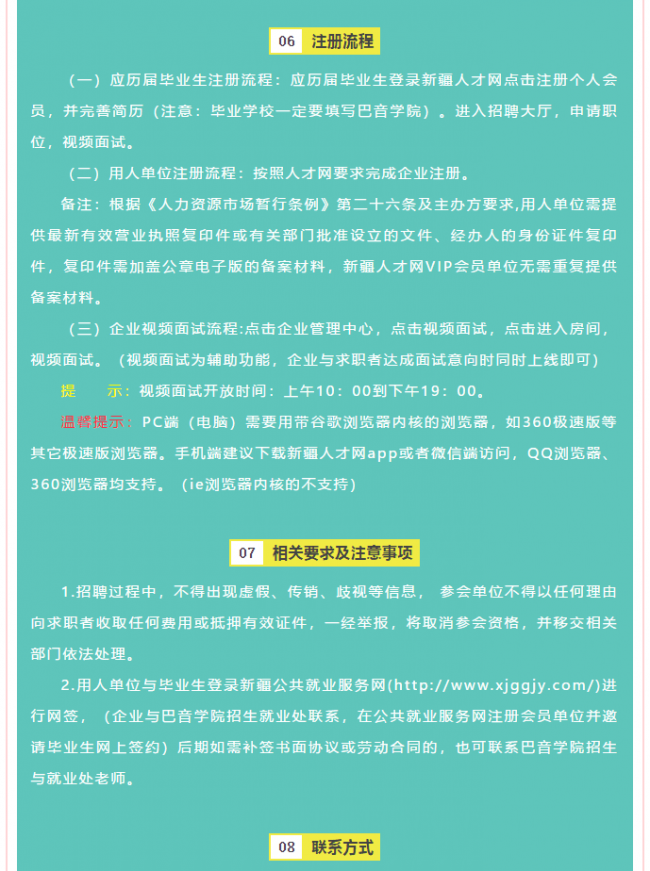 06 注册流程

（一）应历届毕业生注册流程：应历届毕业生登录新疆人才网点击注册个人会员，并完善简历（注意：毕业学校一定要填写巴音学院）。进入招聘大厅，申请职位，视频面试。

（二）用人单位注册流程：按照人才网要求完成企业注册。

备注：根据《人力资源市场暂行条例》第二十六条及主办方要求,用人单位需提供最新有效营业执照复印件或有关部门批准设立的文件、经办人的身份证件复印件，复印件需加盖公章电子版的备案材料，新疆人才网VIP会员单位无需重复提供备案材料。

（三）企业视频面试流程:点击企业管理中心，点击视频面试，点击进入房间，视频面试。（视频面试为辅助功能，企业与求职者达成面试意向时同时上线即可）

提　示：视频面试开放时间：上午10：00到下午19：00。

温馨提示：PC端（电脑）需要用带谷歌浏览器内核的浏览器，如360极速版等其它极速版浏览器。手机端建议下载新疆人才网app或者微信端访问，QQ浏览器、360浏览器均支持。（ie浏览器内核的不支持）

07 相关要求及注意事项

1.招聘过程中，不得出现虚假、传销、歧视等信息，参会单位不得以任何理由向求职者收取任何费用或抵押有效证件，一经举报，将取消参会资格，并移交相关部门依法处理。

2.用人单位与毕业生登录新疆公共就业服务网(http://www.xjggjy.com/)进行网签，（企业与巴音学院招生就业处联系，在公共就业服务网注册会员单位并邀请毕业生网上签约）后期如需补签书面协议或劳动合同的，也可联系巴音学院招生与就业处老师。

08 联系方式